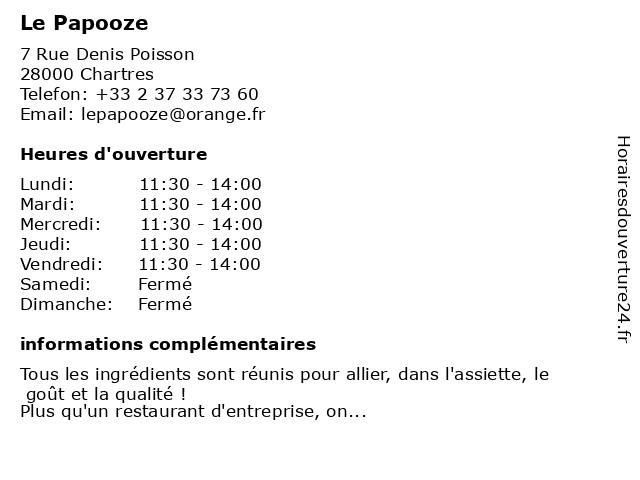 Le Papooze

7 Rue Denis Poisson
28000 Chartres
Telefon: +33 2 37 33 73 60
Email: lepapooze@orange.fr

Heures d'ouverture

Lundi: 11:30 - 14:00
Mardi: 11:30 - 14:00
Mercredi: 11:30 - 14:00
Jeudi: 11:30 - 14:00
Vendredi: 11:30 - 14:00
Samedi: Fermé
Dimanche: Fermé

informations complémentaires

Tous les ingrédients sont réunis pour allier, dans l'assiette, le goût et la qualité !
Plus qu'un restaurant d'entreprise, on...

Horairesdouverture24.fr